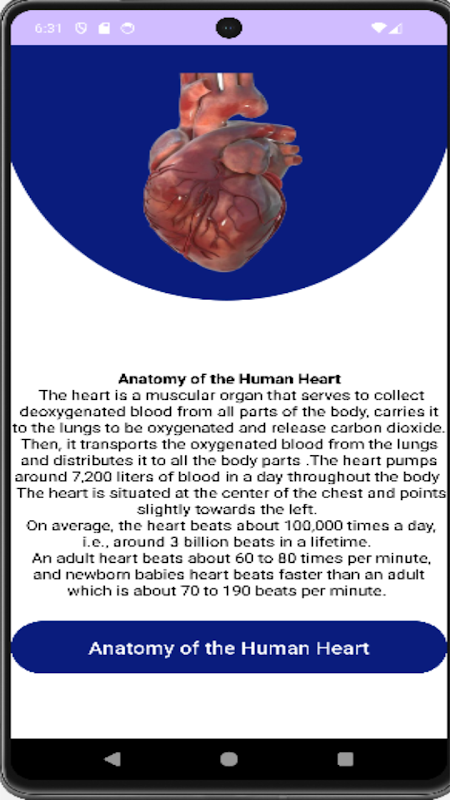 6:31

Anatomy of the Human Heart
The heart is a muscular organ that serves to collect deoxygenated blood from all parts of the body, carries it to the lungs to be oxygenated and release carbon dioxide. Then, it transports the oxygenated blood from the lungs and distributes it to all the body parts .The heart pumps around 7,200 liters of blood in a day throughout the body The heart is situated at the center of the chest and points slightly towards the left.
On average, the heart beats about 100,000 times a day, i.e., around 3 billion beats in a lifetime.
An adult heart beats about 60 to 80 times per minute, and newborn babies heart beats faster than an adult which is about 70 to 190 beats per minute.

Anatomy of the Human Heart